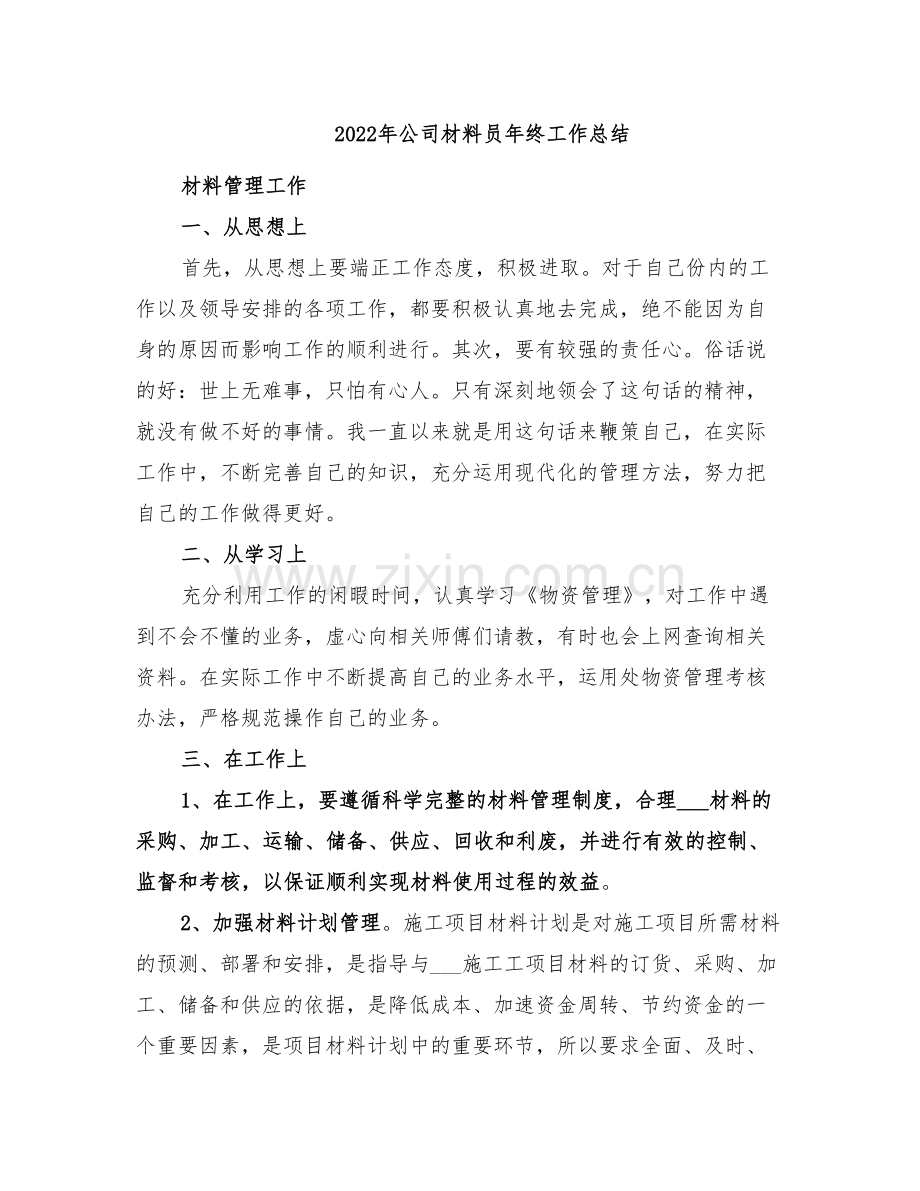 2022年公司材料员年终工作总结

材料管理工作

一、从思想上

首先，从思想上要端正工作态度，积极进取。对于自己份内的工作以及领导安排的各项工作，都要积极认真地去完成，绝不能因为自身的原因而影响工作的顺利进行。其次，要有较强的责任心。俗话说的好：世上无难事，只怕有心人。只有深刻地领会了这句话的精神，就没有做不好的事情。我一直以来就是用这句话来鞭策自己，在实际工作中，不断完善自己的知识，充分运用现代化的管理方法，努力把自己的工作做得更好。

二、从学习上

充分利用工作的闲暇时间，认真学习《物资管理》，对工作中遇到不会不懂的业务，虚心向相关师傅们请教，有时也会上网查询相关资料。在实际工作中不断提高自己的业务水平，运用处物资管理考核办法，严格规范操作自己的业务。

三、在工作上

1、在工作上，要遵循科学完整的材料管理制度，合理___材料的采购、加工、运输、储备、供应、回收和利废，并进行有效的控制、监督和考核，以保证顺利实现材料使用过程的效益。

2、加强材料计划管理。施工项目材料计划是对施工项目所需材料的预测、部署和安排，是指导与___施工工项目材料的订货、采购、加工、储备和供应的依据，是降低成本、加速资金周转、节约资金的一个重要因素，是项目材料计划中的重要环节，所以要求全面、及时、

www.zixin.com.cn